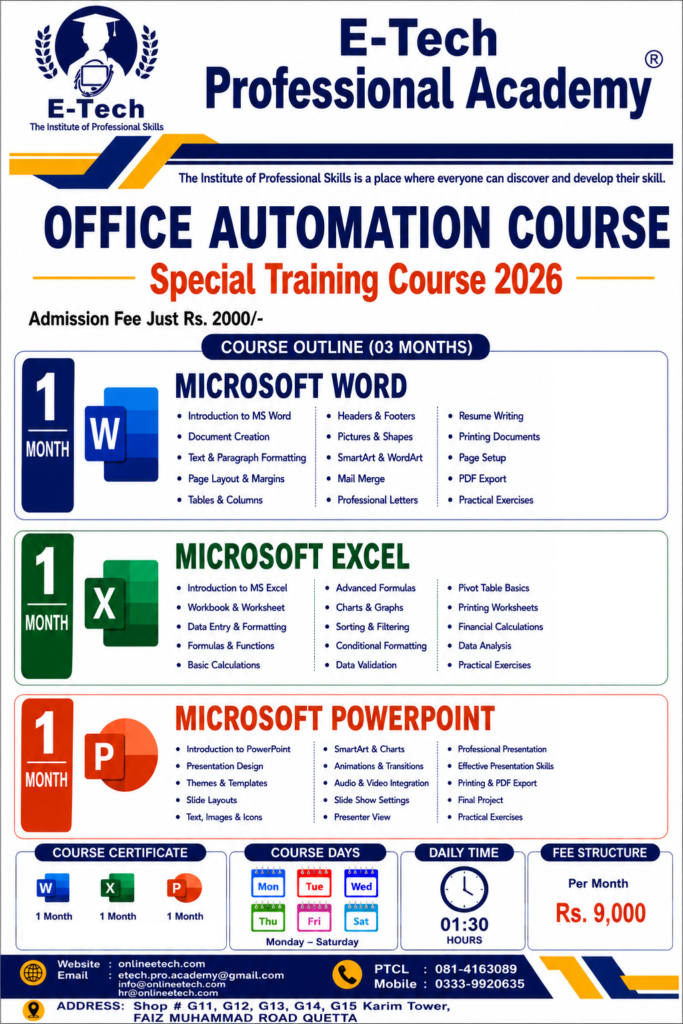 E-Tech
The Institute of Professional Skills

E-Tech
Professional Academy ®

The Institute of Professional Skills is a place where everyone can discover and develop their skill.

OFFICE AUTOMATION COURSE

Special Training Course 2026

Admission Fee Just Rs. 2000/-

COURSE OUTLINE (03 MONTHS)

1
MONTH

W

MICROSOFT WORD

• Introduction to MS Word
• Document Creation
• Text & Paragraph Formatting
• Page Layout & Margins
• Tables & Columns

• Headers & Footers
• Pictures & Shapes
• SmartArt & WordArt
• Mail Merge
• Professional Letters

• Resume Writing
• Printing Documents
• Page Setup
• PDF Export
• Practical Exercises

1
MONTH

X

MICROSOFT EXCEL

• Introduction to MS Excel
• Workbook & Worksheet
• Data Entry & Formatting
• Formulas & Functions
• Basic Calculations

• Advanced Formulas
• Charts & Graphs
• Sorting & Filtering
• Conditional Formatting
• Data Validation

• Pivot Table Basics
• Printing Worksheets
• Financial Calculations
• Data Analysis
• Practical Exercises

1
MONTH

P

MICROSOFT POWERPOINT

• Introduction to PowerPoint
• Presentation Design
• Themes & Templates
• Slide Layouts
• Text, Images & Icons

• SmartArt & Charts
• Animations & Transitions
• Audio & Video Integration
• Slide Show Settings
• Presenter View

• Professional Presentation
• Effective Presentation Skills
• Printing & PDF Export
• Final Project
• Practical Exercises

COURSE CERTIFICATE

W
1 Month

X
1 Month

P
1 Month

COURSE DAYS

Mon Tue Wed
Thu Fri Sat

Monday – Saturday

DAILY TIME

01:30
HOURS

FEE STRUCTURE

Per Month
Rs. 9,000

Website : onlineetech.com
Email : etech.pro.academy@gmail.com
info@onlineetech.com
hr@onlineetech.com

PTCL : 081-4163089
Mobile : 0333-9920635

ADDRESS: Shop # G11, G12, G13, G14, G15 Karim Tower,
FAIZ MUHAMMAD ROAD QUETTA